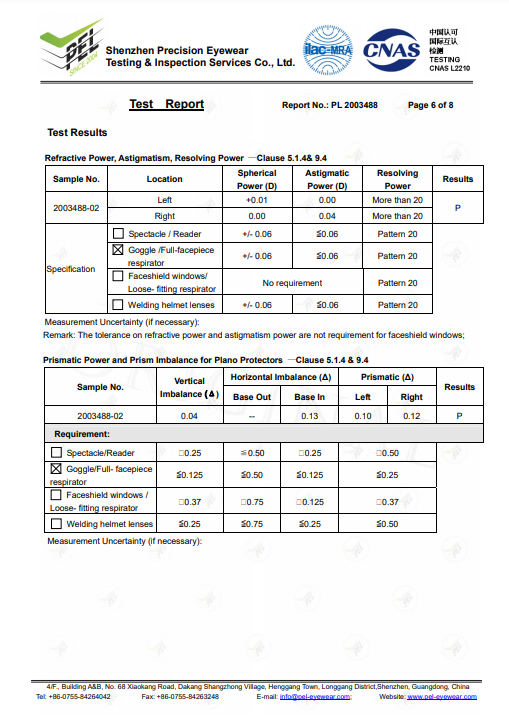 PEL SINCE 2004

Shenzhen Precision Eyewear Testing & Inspection Services Co., Ltd.

ilac-MRA CNAS 中国认可 国际互认 检测 TESTING CNAS L2210

Test Report

Report No.: PL 2003488

Page 6 of 8

Test Results

Refractive Power, Astigmatism, Resolving Power —Clause 5.1.4& 9.4

| Sample No. | Location | Spherical Power (D) | Astigmatic Power (D) | Resolving Power | Results |
|---|---|---|---|---|---|
| 2003488-02 | Left | +0.01 | 0.00 | More than 20 | P |
| | Right | 0.00 | 0.04 | More than 20 | |
| Specification | ☐ Spectacle / Reader | +/- 0.06 | ≦0.06 | Pattern 20 | |
| | ☒ Goggle /Full-facepiece respirator | +/- 0.06 | ≦0.06 | Pattern 20 | |
| | ☐ Faceshield windows/ Loose- fitting respirator | No requirement | | Pattern 20 | |
| | ☐ Welding helmet lenses | +/- 0.06 | ≦0.06 | Pattern 20 | |

Measurement Uncertainty (if necessary):

Remark: The tolerance on refractive power and astigmatism power are not requirement for faceshield windows;

Prismatic Power and Prism Imbalance for Plano Protectors —Clause 5.1.4 & 9.4

| Sample No. | Vertical Imbalance (Δ) | Horizontal Imbalance (Δ) Base Out | Horizontal Imbalance (Δ) Base In | Prismatic (Δ) Left | Prismatic (Δ) Right | Results |
|---|---|---|---|---|---|---|
| 2003488-02 | 0.04 | -- | 0.13 | 0.10 | 0.12 | P |
| Requirement: | | | | | | |
| ☐ Spectacle/Reader | □0.25 | ≦0.50 | □0.25 | □0.50 | | |
| ☒ Goggle/Full- facepiece respirator | ≦0.125 | ≦0.50 | ≦0.125 | ≦0.25 | | |
| ☐ Faceshield windows / Loose- fitting respirator | □0.37 | □0.75 | □0.125 | □0.37 | | |
| ☐ Welding helmet lenses | ≦0.25 | ≦0.75 | ≦0.25 | ≦0.50 | | |

Measurement Uncertainty (if necessary):

4/F., Building A&B, No. 68 Xiaokang Road, Dakang Shangzhong Village, Henggang Town, Longgang District,Shenzhen, Guangdong, China
Tel: +86-0755-84264042 Fax: +86-0755-84263248 E-mail: info@pel-eyewear.com; Website: www.pel-eyewear.com